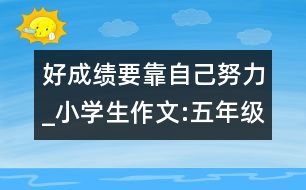 好成绩要靠自己努力_小学生作文:五年级